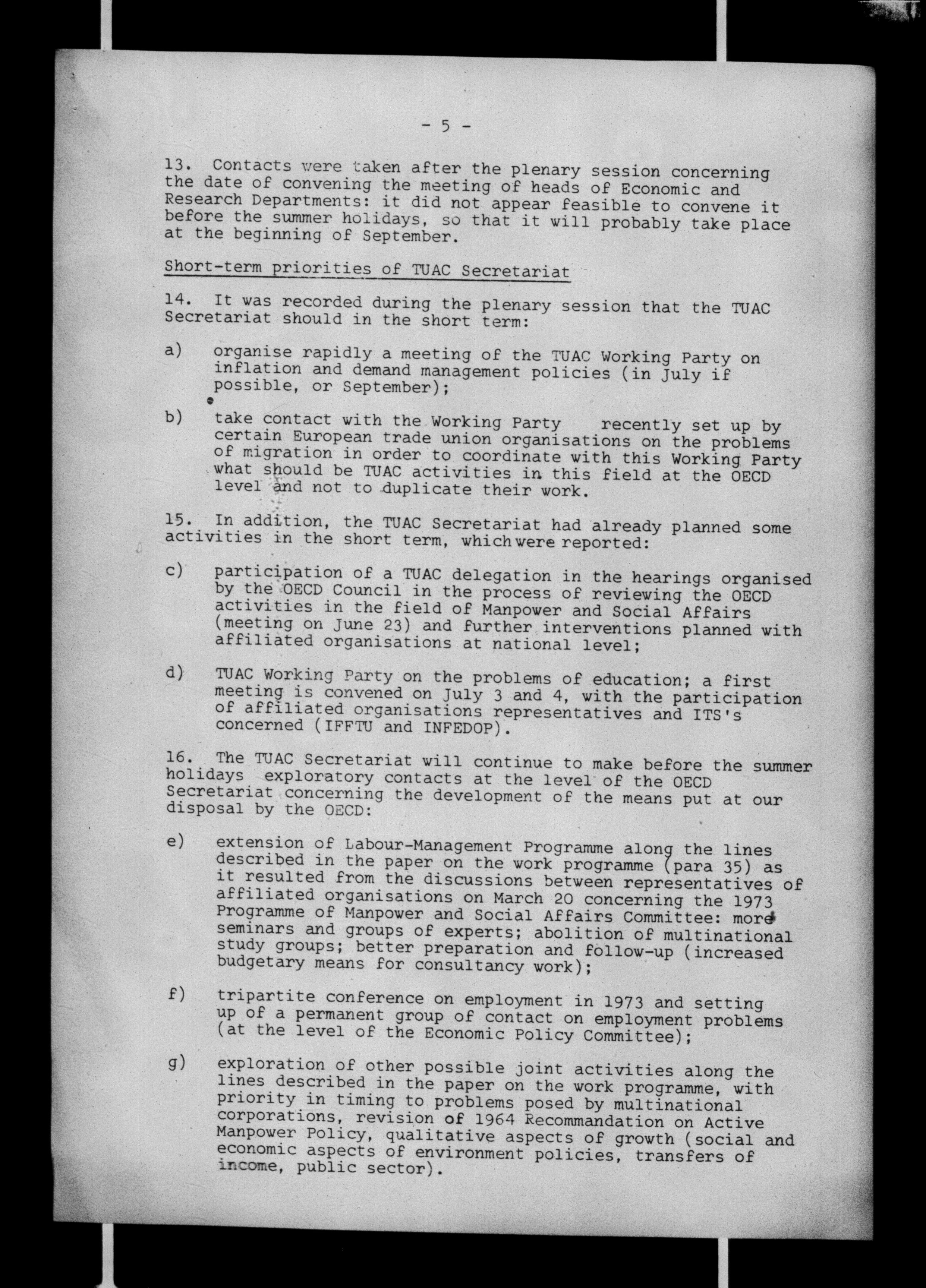 - 5 -

13. Contacts were taken after the plenary session concerning the date of convening the meeting of heads of Economic and Research Departments: it did not appear feasible to convene it before the summer holidays, so that it will probably take place at the beginning of September.

Short-term priorities of TUAC Secretariat

14. It was recorded during the plenary session that the TUAC Secretariat should in the short term:

a) organise rapidly a meeting of the TUAC Working Party on inflation and demand management policies (in July if possible, or September);

b) take contact with the Working Party recently set up by certain European trade union organisations on the problems of migration in order to coordinate with this Working Party what should be TUAC activities in this field at the OECD level and not to duplicate their work.

15. In addition, the TUAC Secretariat had already planned some activities in the short term, which were reported:

c) participation of a TUAC delegation in the hearings organised by the OECD Council in the process of reviewing the OECD activities in the field of Manpower and Social Affairs (meeting on June 23) and further interventions planned with affiliated organisations at national level;

d) TUAC Working Party on the problems of education; a first meeting is convened on July 3 and 4, with the participation of affiliated organisations representatives and ITS's concerned (IFFTU and INFEDOP).

16. The TUAC Secretariat will continue to make before the summer holidays exploratory contacts at the level of the OECD Secretariat concerning the development of the means put at our disposal by the OECD:

e) extension of Labour-Management Programme along the lines described in the paper on the work programme (para 35) as it resulted from the discussions between representatives of affiliated organisations on March 20 concerning the 1973 Programme of Manpower and Social Affairs Committee: more seminars and groups of experts; abolition of multinational study groups; better preparation and follow-up (increased budgetary means for consultancy work);

f) tripartite conference on employment in 1973 and setting up of a permanent group of contact on employment problems (at the level of the Economic Policy Committee);

g) exploration of other possible joint activities along the lines described in the paper on the work programme, with priority in timing to problems posed by multinational corporations, revision of 1964 Recommandation on Active Manpower Policy, qualitative aspects of growth (social and economic aspects of environment policies, transfers of income, public sector).